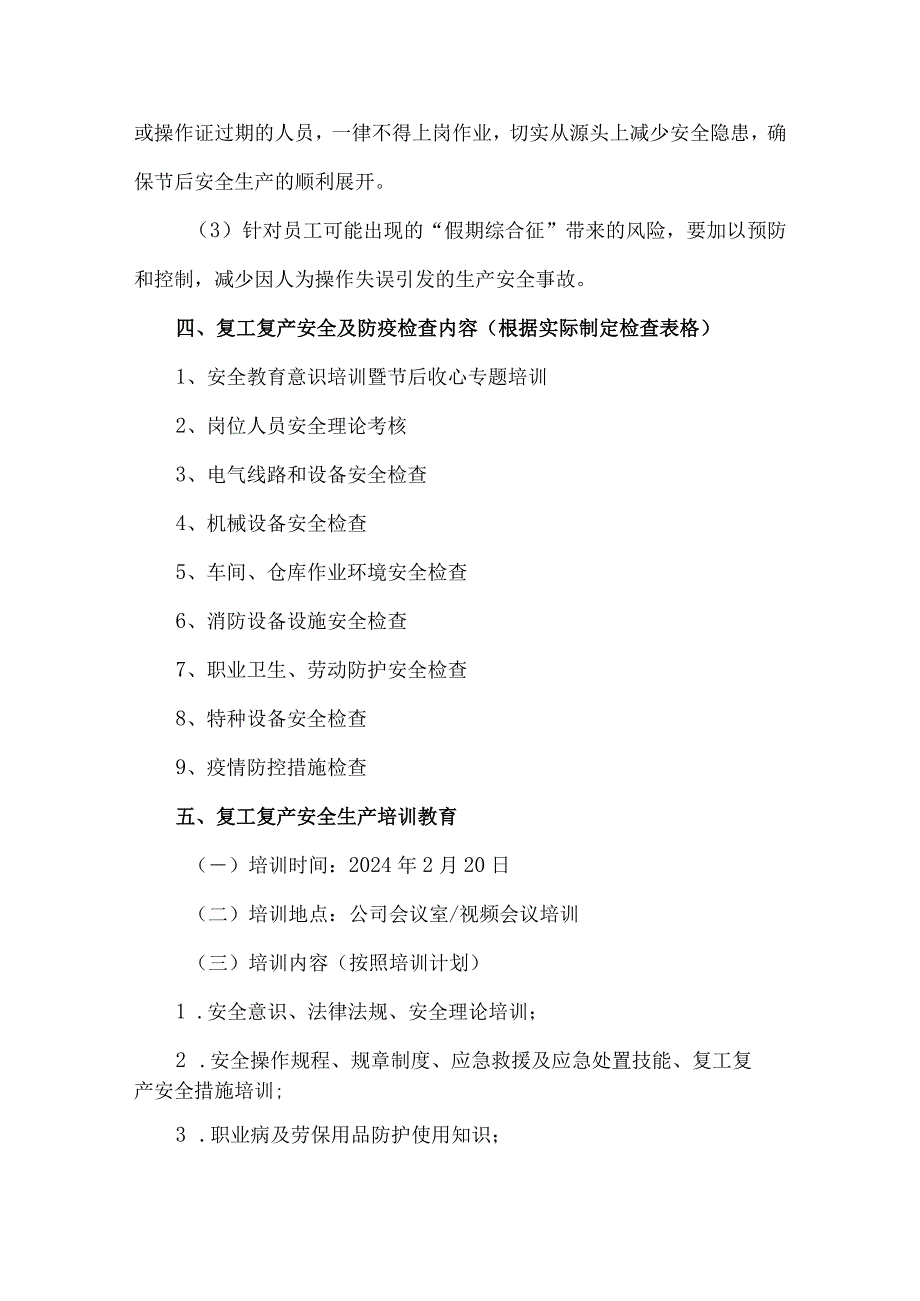 或操作证过期的人员，一律不得上岗作业，切实从源头上减少安全隐患，确保节后安全生产的顺利展开。

（3）针对员工可能出现的“假期综合征”带来的风险，要加以预防和控制，减少因人为操作失误引发的生产安全事故。

四、复工复产安全及防疫检查内容（根据实际制定检查表格）

1、安全教育意识培训暨节后收心专题培训

2、岗位人员安全理论考核

3、电气线路和设备安全检查

4、机械设备安全检查

5、车间、仓库作业环境安全检查

6、消防设备设施安全检查

7、职业卫生、劳动防护安全检查

8、特种设备安全检查

9、疫情防控措施检查

五、复工复产安全生产培训教育

（一）培训时间：2024年2月20日

（二）培训地点：公司会议室/视频会议培训

（三）培训内容（按照培训计划）

1．安全意识、法律法规、安全理论培训；

2．安全操作规程、规章制度、应急救援及应急处置技能、复工复产安全措施培训；

3．职业病及劳保用品防护使用知识；